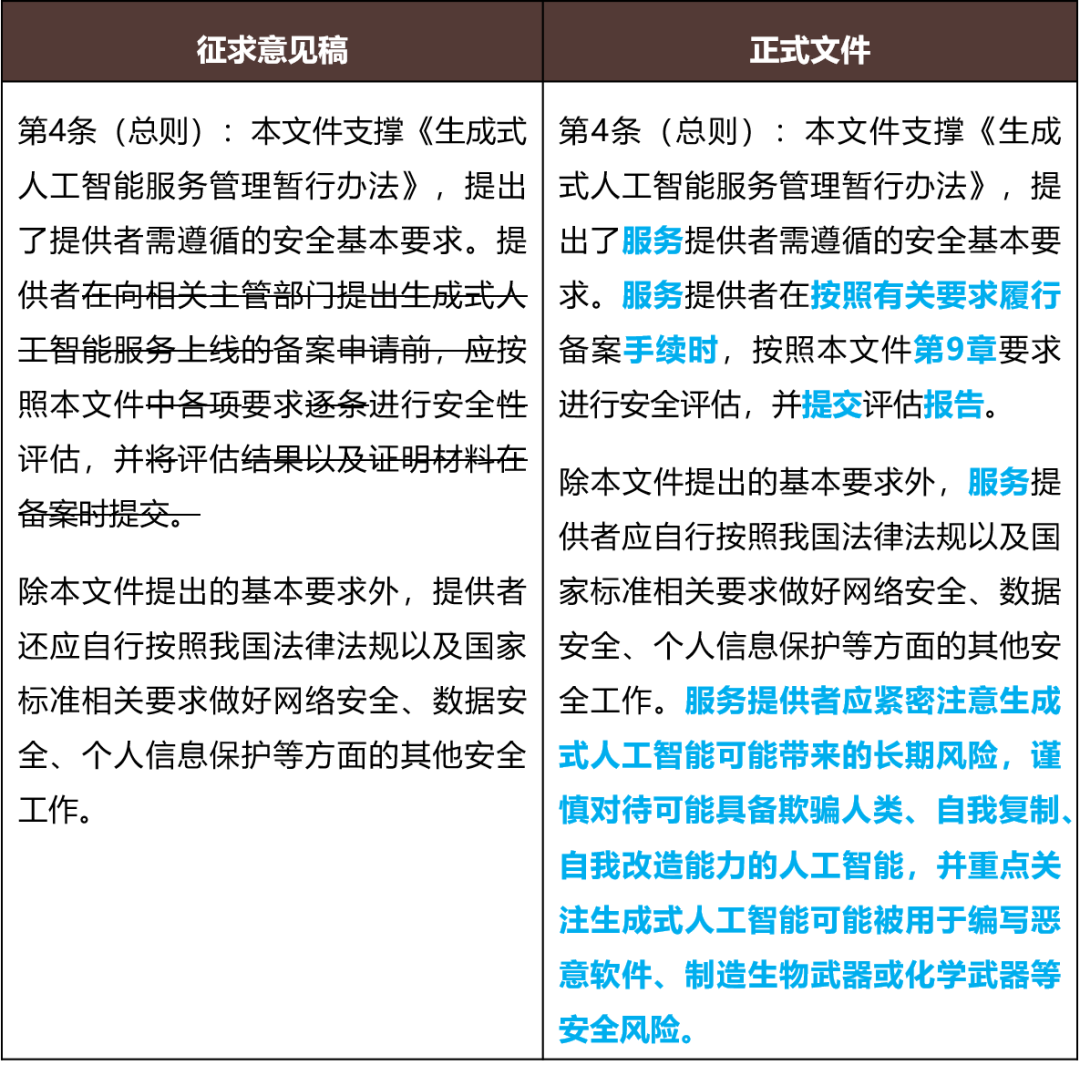 | 征求意见稿 | 正式文件 |
|---|---|
| 第4条（总则）：本文件支撑《生成式人工智能服务管理暂行办法》，提出了提供者需遵循的安全基本要求。提供者在向相关主管部门提出生成式人工智能服务上线的备案申请前，应按照本文件中各项要求逐条进行安全性评估，并将评估结果以及证明材料在备案时提交。<br><br>除本文件提出的基本要求外，提供者还应自行按照我国法律法规以及国家标准相关要求做好网络安全、数据安全、个人信息保护等方面的其他安全工作。 | 第4条（总则）：本文件支撑《生成式人工智能服务管理暂行办法》，提出了服务提供者需遵循的安全基本要求。服务提供者在按照有关要求履行备案手续时，按照本文件第9章要求进行安全评估，并提交评估报告。<br><br>除本文件提出的基本要求外，服务提供者应自行按照我国法律法规以及国家标准相关要求做好网络安全、数据安全、个人信息保护等方面的其他安全工作。服务提供者应紧密注意生成式人工智能可能带来的长期风险，谨慎对待可能具备欺骗人类、自我复制、自我改造能力的人工智能，并重点关注生成式人工智能可能被用于编写恶意软件、制造生物武器或化学武器等安全风险。 |